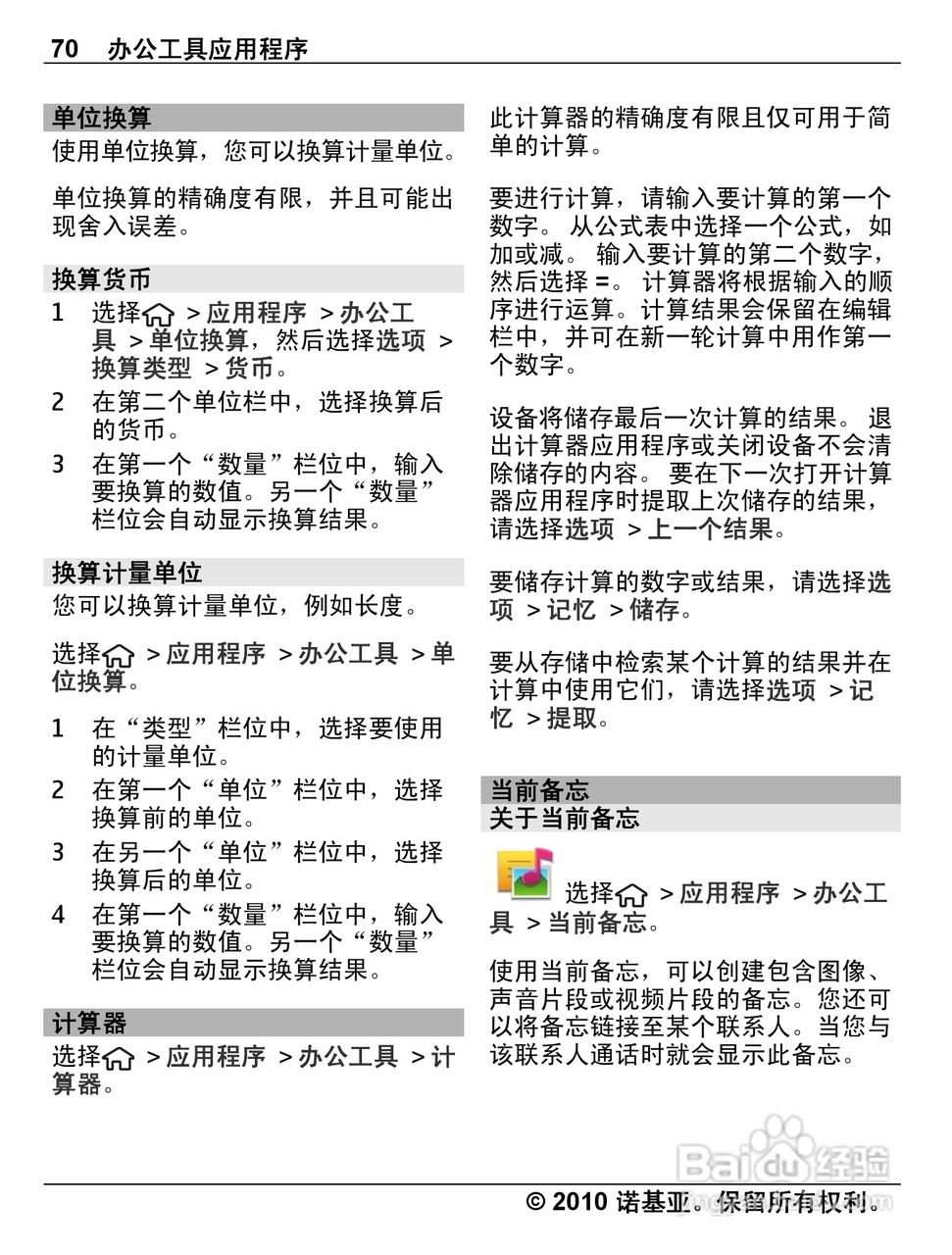 70 办公工具应用程序

单位换算
使用单位换算，您可以换算计量单位。

单位换算的精确度有限，并且可能出现舍入误差。

换算货币
1 选择 > 应用程序 > 办公工具 > 单位换算，然后选择选项 > 换算类型 > 货币。
2 在第二个单位栏中，选择换算后的货币。
3 在第一个“数量”栏位中，输入要换算的数值。另一个“数量”栏位会自动显示换算结果。

换算计量单位
您可以换算计量单位，例如长度。

选择 > 应用程序 > 办公工具 > 单位换算。

1 在“类型”栏位中，选择要使用的计量单位。
2 在第一个“单位”栏位中，选择换算前的单位。
3 在另一个“单位”栏位中，选择换算后的单位。
4 在第一个“数量”栏位中，输入要换算的数值。另一个“数量”栏位会自动显示换算结果。

计算器
选择 > 应用程序 > 办公工具 > 计算器。

此计算器的精确度有限且仅可用于简单的计算。

要进行计算，请输入要计算的第一个数字。 从公式表中选择一个公式，如加或减。 输入要计算的第二个数字，然后选择 =。 计算器将根据输入的顺序进行运算。计算结果会保留在编辑栏中，并可在新一轮计算中用作第一个数字。

设备将储存最后一次计算的结果。 退出计算器应用程序或关闭设备不会清除储存的内容。 要在下一次打开计算器应用程序时提取上次储存的结果，请选择选项 > 上一个结果。

要储存计算的数字或结果，请选择选项 > 记忆 > 储存。

要从存储中检索某个计算的结果并在计算中使用它们，请选择选项 > 记忆 > 提取。

当前备忘
关于当前备忘

选择 > 应用程序 > 办公工具 > 当前备忘。

使用当前备忘，可以创建包含图像、声音片段或视频片段的备忘。您还可以将备忘链接至某个联系人。当您与该联系人通话时就会显示此备忘。

Baidu经验

© 2010 诺基亚。保留所有权利。